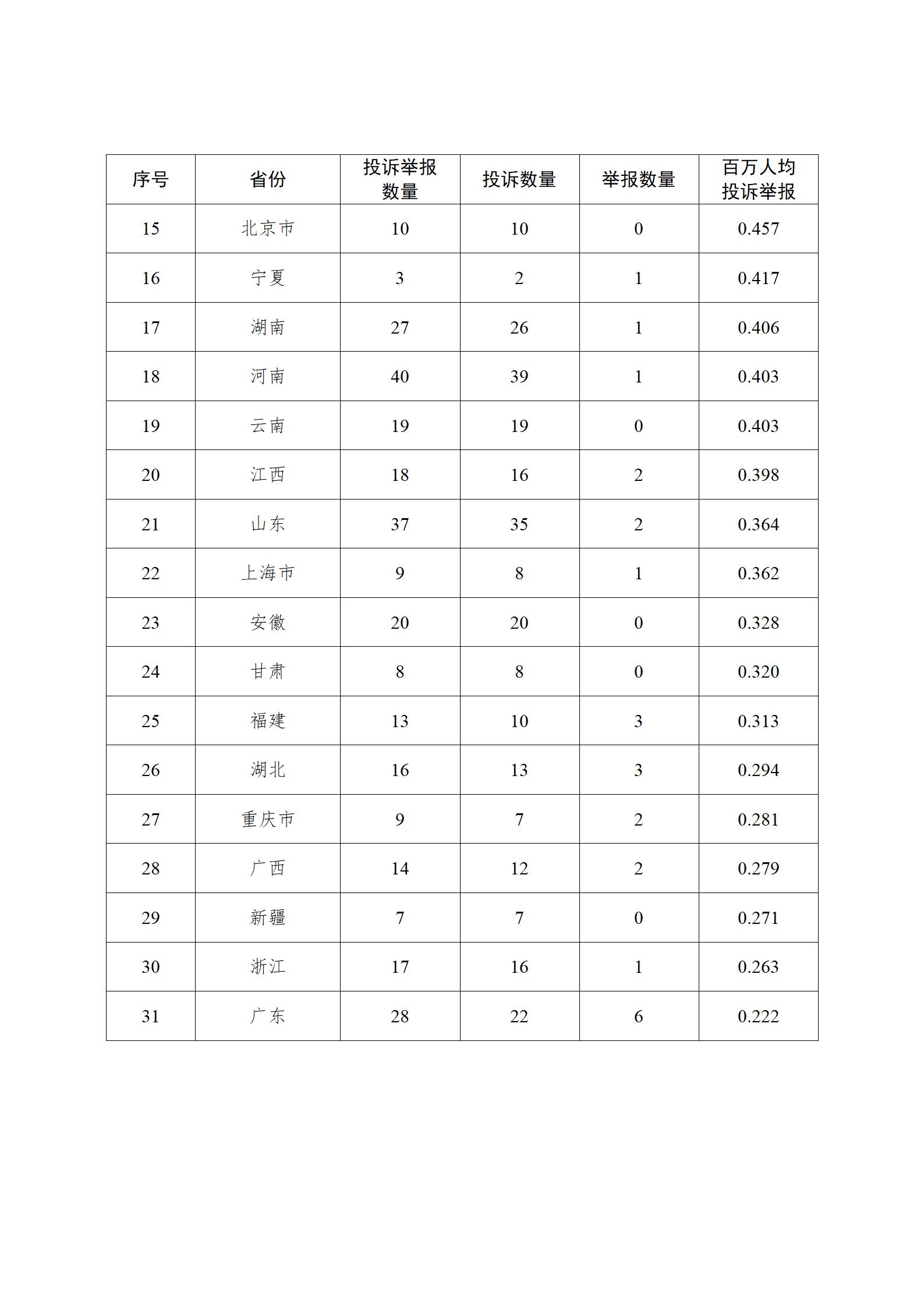 | 序号 | 省份 | 投诉举报数量 | 投诉数量 | 举报数量 | 百万人均投诉举报 |
|---|---|---|---|---|---|
| 15 | 北京市 | 10 | 10 | 0 | 0.457 |
| 16 | 宁夏 | 3 | 2 | 1 | 0.417 |
| 17 | 湖南 | 27 | 26 | 1 | 0.406 |
| 18 | 河南 | 40 | 39 | 1 | 0.403 |
| 19 | 云南 | 19 | 19 | 0 | 0.403 |
| 20 | 江西 | 18 | 16 | 2 | 0.398 |
| 21 | 山东 | 37 | 35 | 2 | 0.364 |
| 22 | 上海市 | 9 | 8 | 1 | 0.362 |
| 23 | 安徽 | 20 | 20 | 0 | 0.328 |
| 24 | 甘肃 | 8 | 8 | 0 | 0.320 |
| 25 | 福建 | 13 | 10 | 3 | 0.313 |
| 26 | 湖北 | 16 | 13 | 3 | 0.294 |
| 27 | 重庆市 | 9 | 7 | 2 | 0.281 |
| 28 | 广西 | 14 | 12 | 2 | 0.279 |
| 29 | 新疆 | 7 | 7 | 0 | 0.271 |
| 30 | 浙江 | 17 | 16 | 1 | 0.263 |
| 31 | 广东 | 28 | 22 | 6 | 0.222 |